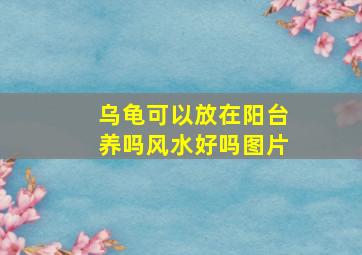 乌龟可以放在阳台养吗风水好吗图片